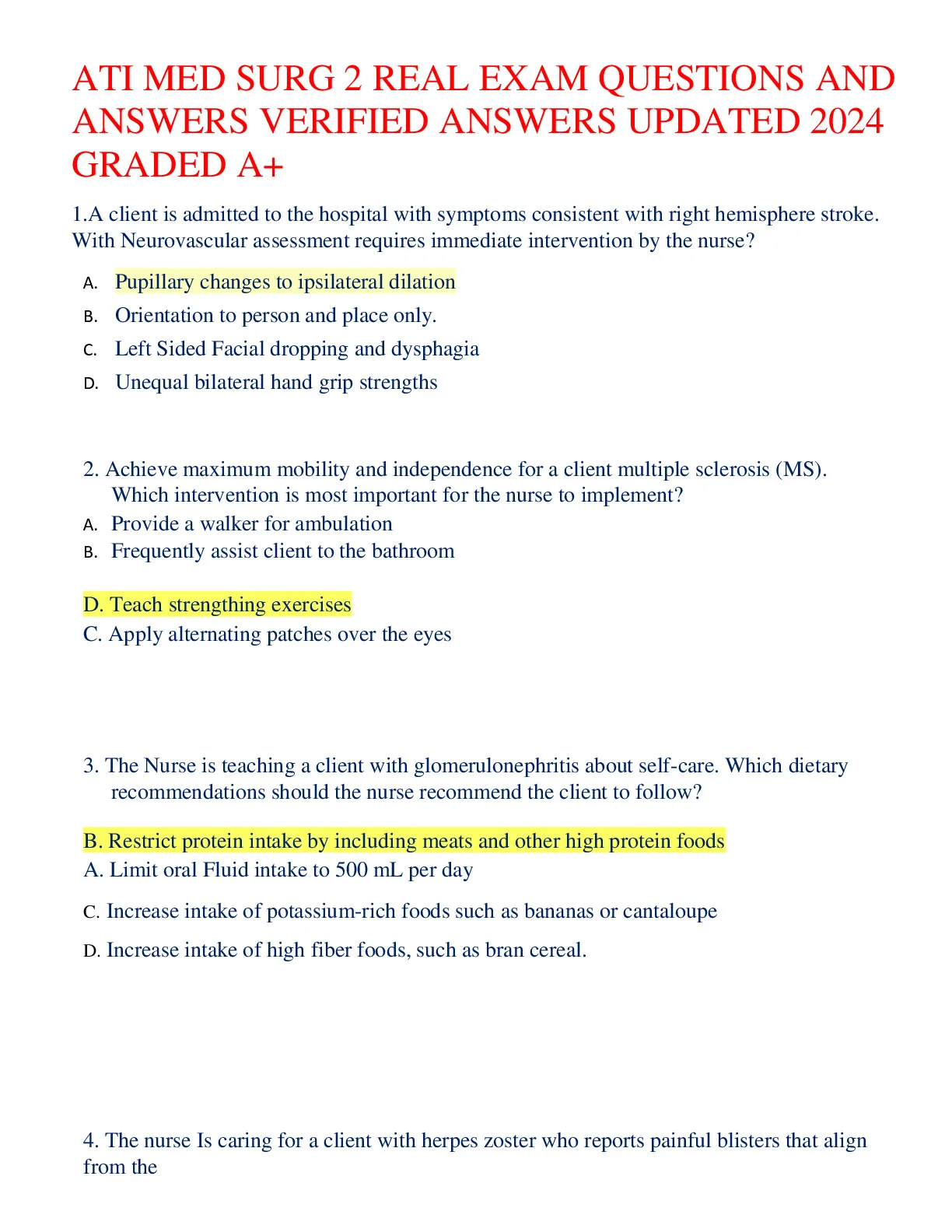 ATI MED SURG 2 REAL EXAM QUESTIONS AND ANSWERS VERIFIED ANSWERS UPDATED 2024 GRADED A+

1.A client is admitted to the hospital with symptoms consistent with right hemisphere stroke. With Neurovascular assessment requires immediate intervention by the nurse?

A. Pupillary changes to ipsilateral dilation
B. Orientation to person and place only.
C. Left Sided Facial dropping and dysphagia
D. Unequal bilateral hand grip strengths

2. Achieve maximum mobility and independence for a client multiple sclerosis (MS). Which intervention is most important for the nurse to implement?
A. Provide a walker for ambulation
B. Frequently assist client to the bathroom

D. Teach strengthing exercises
C. Apply alternating patches over the eyes

3. The Nurse is teaching a client with glomerulonephritis about self-care. Which dietary recommendations should the nurse recommend the client to follow?

B. Restrict protein intake by including meats and other high protein foods
A. Limit oral Fluid intake to 500 mL per day
C. Increase intake of potassium-rich foods such as bananas or cantaloupe
D. Increase intake of high fiber foods, such as bran cereal.

4. The nurse Is caring for a client with herpes zoster who reports painful blisters that align from the